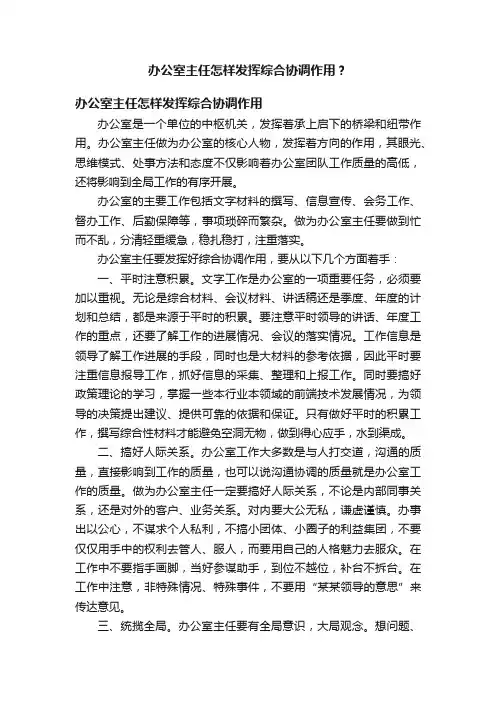 办公室主任怎样发挥综合协调作用？

办公室主任怎样发挥综合协调作用

办公室是一个单位的中枢机关，发挥着承上启下的桥梁和纽带作用。办公室主任做为办公室的核心人物，发挥着方向的作用，其眼光、思维模式、处事方法和态度不仅影响着办公室团队工作质量的高低，还将影响到全局工作的有序开展。

办公室的主要工作包括文字材料的撰写、信息宣传、会务工作、督办工作、后勤保障等，事项琐碎而繁杂。做为办公室主任要做到忙而不乱，分清轻重缓急，稳扎稳打，注重落实。

办公室主任要发挥好综合协调作用，要从以下几个方面着手：

一、平时注意积累。文字工作是办公室的一项重要任务，必须要加以重视。无论是综合材料、会议材料、讲话稿还是季度、年度的计划和总结，都是来源于平时的积累。要注意平时领导的讲话、年度工作的重点，还要了解工作的进展情况、会议的落实情况。工作信息是领导了解工作进展的手段，同时也是大材料的参考依据，因此平时要注重信息报导工作，抓好信息的采集、整理和上报工作。同时要搞好政策理论的学习，掌握一些本行业本领域的前端技术发展情况，为领导的决策提出建议、提供可靠的依据和保证。只有做好平时的积累工作，撰写综合性材料才能避免空洞无物，做到得心应手，水到渠成。

二、搞好人际关系。办公室工作大多数是与人打交道，沟通的质量，直接影响到工作的质量，也可以说沟通协调的质量就是办公室工作的质量。做为办公室主任一定要搞好人际关系，不论是内部同事关系，还是对外的客户、业务关系。对内要大公无私，谦虚谨慎。办事出以公心，不谋求个人私利，不搞小团体、小圈子的利益集团，不要仅仅用手中的权利去管人、服人，而要用自己的人格魅力去服众。在工作中不要指手画脚，当好参谋助手，到位不越位，补台不拆台。在工作中注意，非特殊情况、特殊事件，不要用“某某领导的意思”来传达意见。

三、统揽全局。办公室主任要有全局意识，大局观念。想问题、